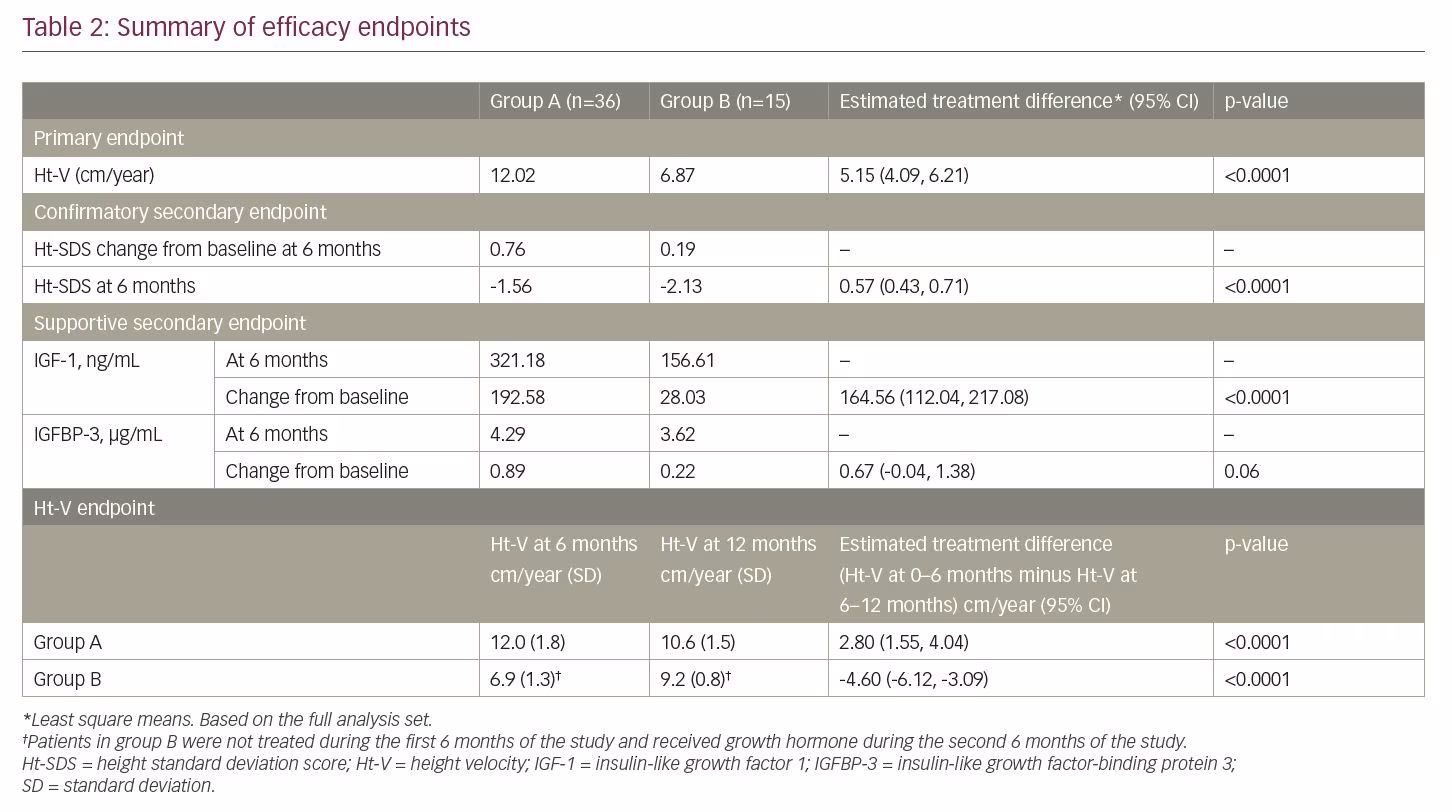 Table 2: Summary of efficacy endpoints

| | | Group A (n=36) | Group B (n=15) | Estimated treatment difference* (95% CI) | p-value |
|---|---|---|---|---|---|
| Primary endpoint | | | | | |
| Ht-V (cm/year) | | 12.02 | 6.87 | 5.15 (4.09, 6.21) | <0.0001 |
| Confirmatory secondary endpoint | | | | | |
| Ht-SDS change from baseline at 6 months | | 0.76 | 0.19 | – | – |
| Ht-SDS at 6 months | | -1.56 | -2.13 | 0.57 (0.43, 0.71) | <0.0001 |
| Supportive secondary endpoint | | | | | |
| IGF-1, ng/mL | At 6 months | 321.18 | 156.61 | – | – |
| | Change from baseline | 192.58 | 28.03 | 164.56 (112.04, 217.08) | <0.0001 |
| IGFBP-3, µg/mL | At 6 months | 4.29 | 3.62 | – | – |
| | Change from baseline | 0.89 | 0.22 | 0.67 (-0.04, 1.38) | 0.06 |
| Ht-V endpoint | | | | | |
| | | Ht-V at 6 months cm/year (SD) | Ht-V at 12 months cm/year (SD) | Estimated treatment difference (Ht-V at 0–6 months minus Ht-V at 6–12 months) cm/year (95% CI) | p-value |
| Group A | | 12.0 (1.8) | 10.6 (1.5) | 2.80 (1.55, 4.04) | <0.0001 |
| Group B | | 6.9 (1.3)† | 9.2 (0.8)† | -4.60 (-6.12, -3.09) | <0.0001 |

*Least square means. Based on the full analysis set.
†Patients in group B were not treated during the first 6 months of the study and received growth hormone during the second 6 months of the study.
Ht-SDS = height standard deviation score; Ht-V = height velocity; IGF-1 = insulin-like growth factor 1; IGFBP-3 = insulin-like growth factor-binding protein 3; SD = standard deviation.